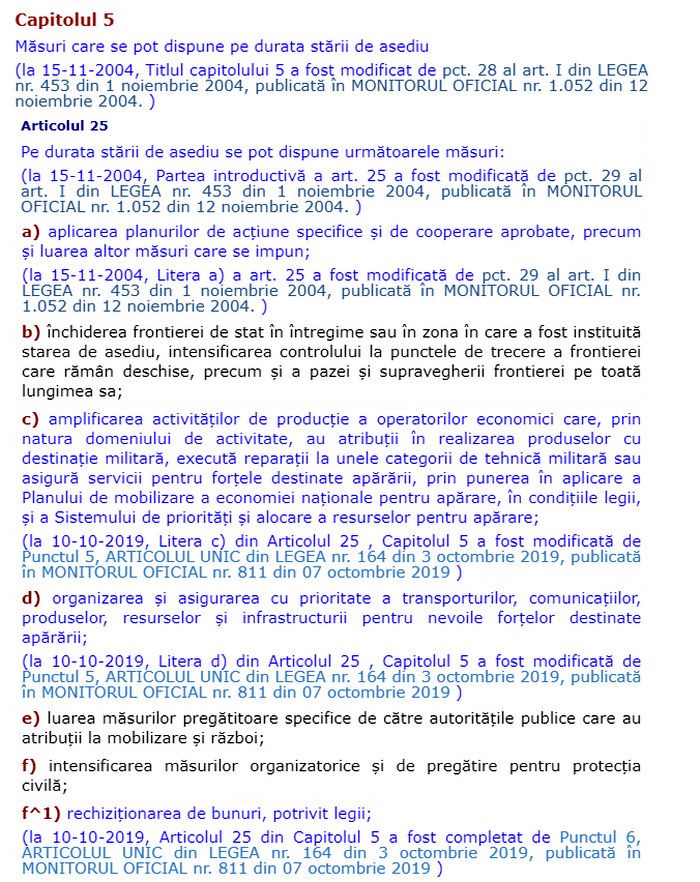 Capitolul 5

Măsuri care se pot dispune pe durata stării de asediu

(la 15-11-2004, Titlul capitolului 5 a fost modificat de pct. 28 al art. I din LEGEA nr. 453 din 1 noiembrie 2004, publicată în MONITORUL OFICIAL nr. 1.052 din 12 noiembrie 2004. )

Articolul 25

Pe durata stării de asediu se pot dispune următoarele măsuri:

(la 15-11-2004, Partea introductivă a art. 25 a fost modificată de pct. 29 al art. I din LEGEA nr. 453 din 1 noiembrie 2004, publicată în MONITORUL OFICIAL nr. 1.052 din 12 noiembrie 2004. )

a) aplicarea planurilor de acțiune specifice și de cooperare aprobate, precum și luarea altor măsuri care se impun;

(la 15-11-2004, Litera a) a art. 25 a fost modificată de pct. 29 al art. I din LEGEA nr. 453 din 1 noiembrie 2004, publicată în MONITORUL OFICIAL nr. 1.052 din 12 noiembrie 2004. )

b) închiderea frontierei de stat în întregime sau în zona în care a fost instituită starea de asediu, intensificarea controlului la punctele de trecere a frontierei care rămân deschise, precum și a pazei și supravegherii frontierei pe toată lungimea sa;

c) amplificarea activităților de producție a operatorilor economici care, prin natura domeniului de activitate, au atribuții în realizarea produselor cu destinație militară, execută reparații la unele categorii de tehnică militară sau asigură servicii pentru forțele destinate apărării, prin punerea în aplicare a Planului de mobilizare a economiei naționale pentru apărare, în condițiile legii, și a Sistemului de priorități și alocare a resurselor pentru apărare;

(la 10-10-2019, Litera c) din Articolul 25 , Capitolul 5 a fost modificată de Punctul 5, ARTICOLUL UNIC din LEGEA nr. 164 din 3 octombrie 2019, publicată în MONITORUL OFICIAL nr. 811 din 07 octombrie 2019 )

d) organizarea și asigurarea cu prioritate a transporturilor, comunicațiilor, produselor, resurselor și infrastructurii pentru nevoile forțelor destinate apărării;

(la 10-10-2019, Litera d) din Articolul 25 , Capitolul 5 a fost modificată de Punctul 5, ARTICOLUL UNIC din LEGEA nr. 164 din 3 octombrie 2019, publicată în MONITORUL OFICIAL nr. 811 din 07 octombrie 2019 )

e) luarea măsurilor pregătitoare specifice de către autoritățile publice care au atribuții la mobilizare și război;

f) intensificarea măsurilor organizatorice și de pregătire pentru protecția civilă;

f^1) rechiziționarea de bunuri, potrivit legii;

(la 10-10-2019, Articolul 25 din Capitolul 5 a fost completat de Punctul 6, ARTICOLUL UNIC din LEGEA nr. 164 din 3 octombrie 2019, publicată în MONITORUL OFICIAL nr. 811 din 07 octombrie 2019 )